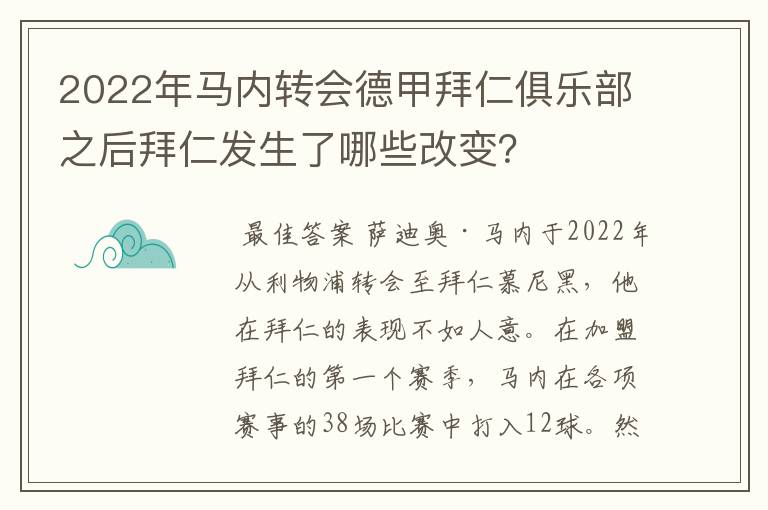 2022年马内转会德甲拜仁俱乐部之后拜仁发生了哪些改变?

最佳答案 萨迪奥·马内于2022年从利物浦转会至拜仁慕尼黑，他在拜仁的表现不如人意。在加盟拜仁的第一个赛季，马内在各项赛事的38场比赛中打入12球。然